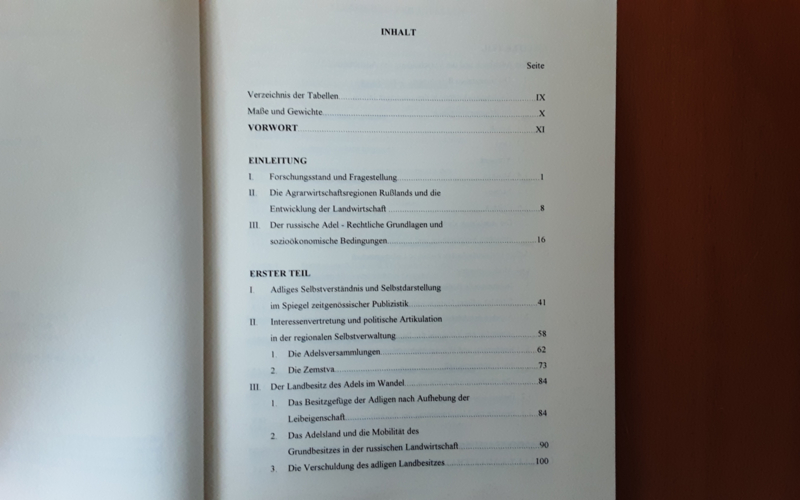 INHALT

Seite

Verzeichnis der Tabellen IX
Maße und Gewichte X
VORWORT XI

EINLEITUNG
I. Forschungsstand und Fragestellung 1
II. Die Agrarwirtschaftsregionen Rußlands und die Entwicklung der Landwirtschaft 8
III. Der russische Adel - Rechtliche Grundlagen und sozioökonomische Bedingungen 16

ERSTER TEIL
I. Adliges Selbstverständnis und Selbstdarstellung im Spiegel zeitgenössischer Publizistik 41
II. Interessenvertretung und politische Artikulation in der regionalen Selbstverwaltung 58
1. Die Adelsversammlungen 62
2. Die Zemstva 73
III. Der Landbesitz des Adels im Wandel 84
1. Das Besitzgefüge der Adligen nach Aufhebung der Leibeigenschaft 84
2. Das Adelsland und die Mobilität des Grundbesitzes in der russischen Landwirtschaft 90
3. Die Verschuldung des adligen Landbesitzes 100